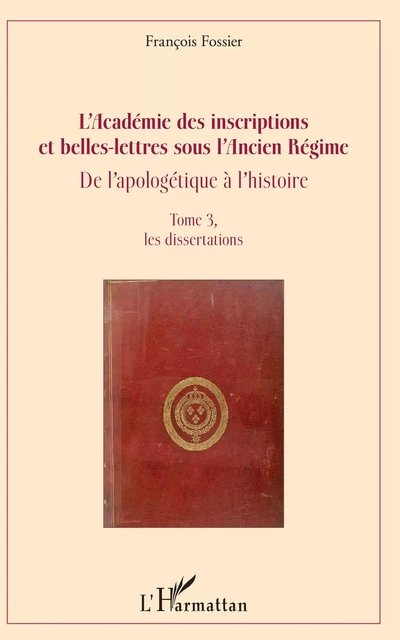 François Fossier

L'Académie des inscriptions et belles-lettres sous l'Ancien Régime

De l'apologétique à l'histoire

Tome 3, les dissertations

L'Harmattan